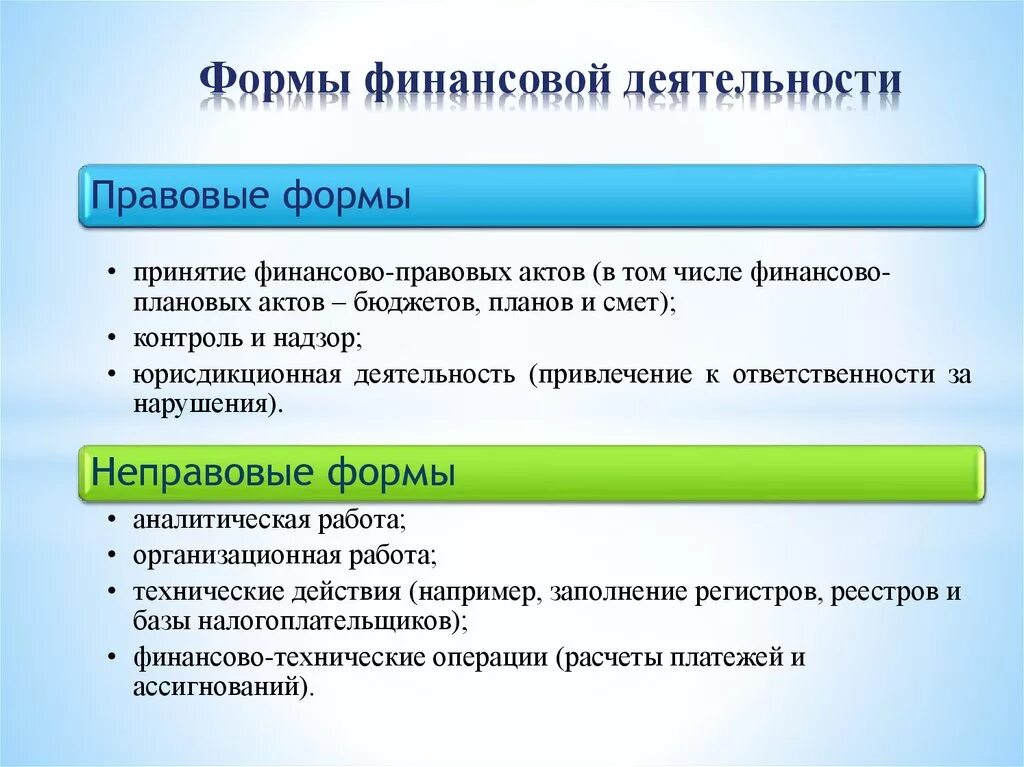 Формы финансовой деятельности

Правовые формы

• принятие финансово-правовых актов (в том числе финансово-плановых актов – бюджетов, планов и смет);
• контроль и надзор;
• юрисдикционная деятельность (привлечение к ответственности за нарушения).

Неправовые формы

• аналитическая работа;
• организационная работа;
• технические действия (например, заполнение регистров, реестров и базы налогоплательщиков);
• финансово-технические операции (расчеты платежей и ассигнований).